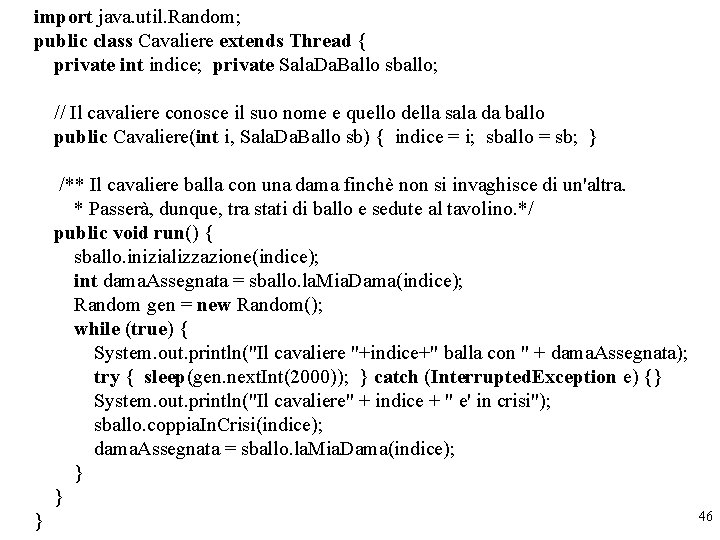 import java.util.Random;
public class Cavaliere extends Thread {
private int indice; private SalaDaBallo sballo;

// Il cavaliere conosce il suo nome e quello della sala da ballo
public Cavaliere(int i, SalaDaBallo sb) { indice = i; sballo = sb; }

/** Il cavaliere balla con una dama finchè non si invaghisce di un'altra.
* Passerà, dunque, tra stati di ballo e sedute al tavolino.*/
public void run() {
sballo.inizializzazione(indice);
int damaAssegnata = sballo.laMiaDama(indice);
Random gen = new Random();
while (true) {
System.out.println("Il cavaliere "+indice+" balla con " + damaAssegnata);
try { sleep(gen.nextInt(2000)); } catch (InterruptedException e) {}
System.out.println("Il cavaliere" + indice + " e' in crisi");
sballo.coppiaInCrisi(indice);
damaAssegnata = sballo.laMiaDama(indice);
}
}
}

46